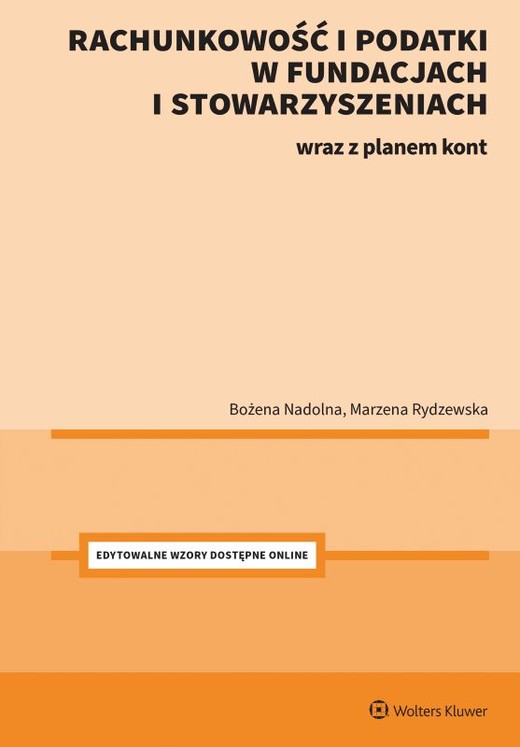 RACHUNKOWOŚĆ I PODATKI W FUNDACJACH I STOWARZYSZENIACH

wraz z planem kont

Bożena Nadolna, Marzena Rydzewska

EDYTOWALNE WZORY DOSTĘPNE ONLINE

Wolters Kluwer